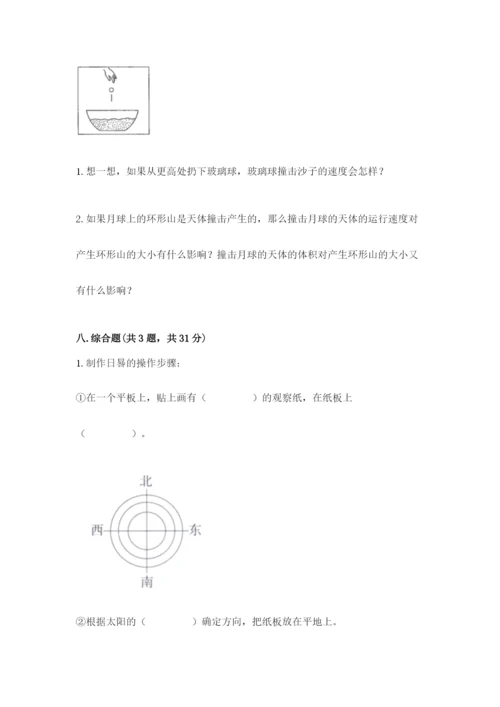 1. 想一想，如果从更高处扔下玻璃球，玻璃球撞击沙子的速度会怎样？

2. 如果月球上的环形山是天体撞击产生的，那么撞击月球的天体的运行速度对产生环形山的大小有什么影响？撞击月球的天体的体积对产生环形山的大小又有什么影响？

八. 综合题(共 3 题，共 31 分)

1. 制作日晷的操作步骤：

①在一个平板上，贴上画有（　　　　）的观察纸，在纸板上（　　　　）。

北
西
东
南

②根据太阳的（　　　　）确定方向，把纸板放在平地上。